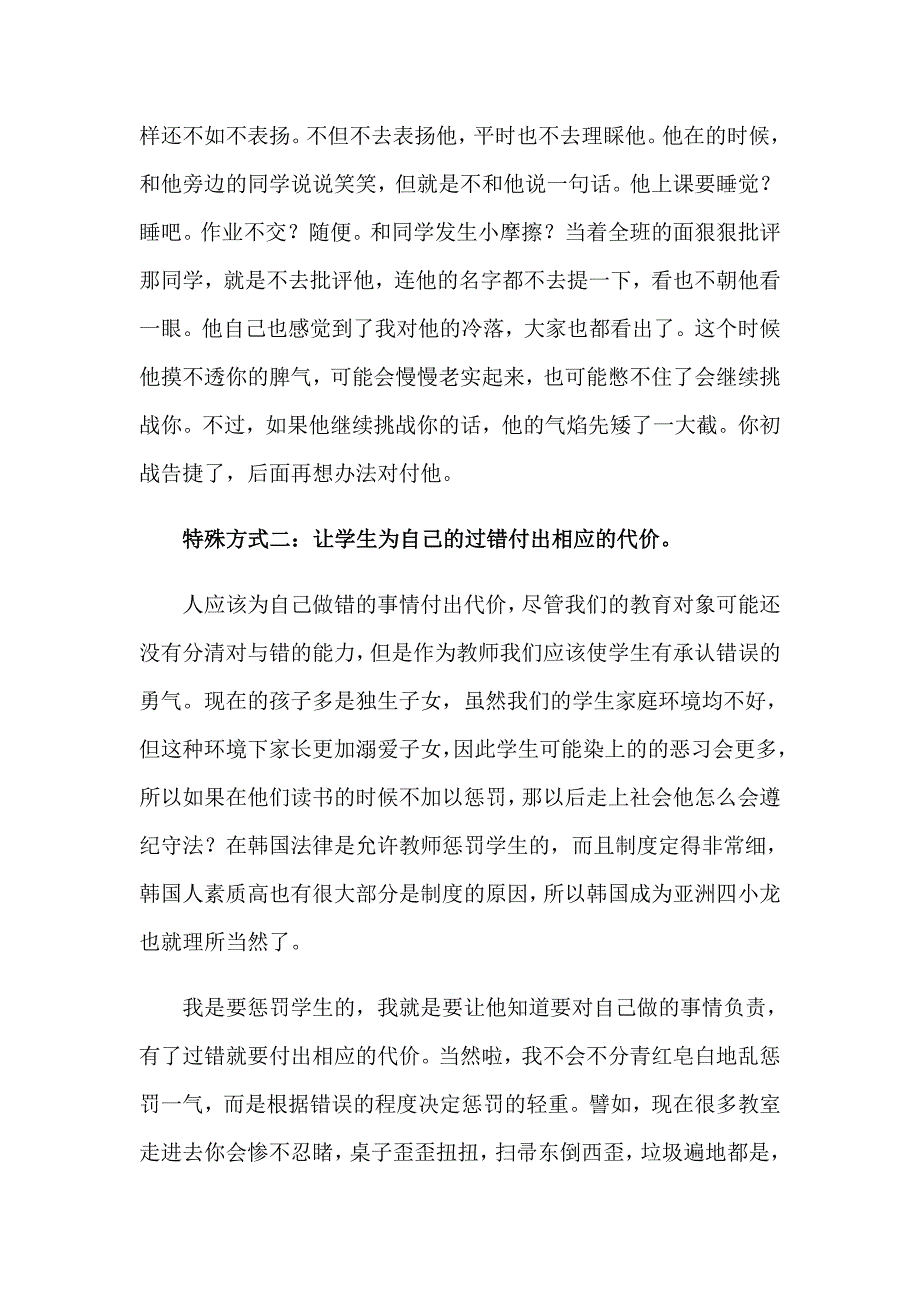 样还不如不表扬。不但不去表扬他，平时也不去理睬他。他在的时候，和他旁边的同学说说笑笑，但就是不和他说一句话。他上课要睡觉？睡吧。作业不交？随便。和同学发生小摩擦？当着全班的面狠狠批评那同学，就是不去批评他，连他的名字都不去提一下，看也不朝他看一眼。他自己也感觉到了我对他的冷落，大家也都看出了。这个时候他摸不透你的脾气，可能会慢慢老实起来，也可能憋不住了会继续挑战你。不过，如果他继续挑战你的话，他的气焰先矮了一大截。你初战告捷了，后面再想办法对付他。

特殊方式二：让学生为自己的过错付出相应的代价。

人应该为自己做错的事情付出代价，尽管我们的教育对象可能还没有分清对与错的能力，但是作为教师我们应该使学生有承认错误的勇气。现在的孩子多是独生子女，虽然我们的学生家庭环境均不好，但这种环境下家长更加溺爱子女，因此学生可能染上的的恶习会更多，所以如果在他们读书的时候不加以惩罚，那以后走上社会他怎么会遵纪守法？在韩国法律是允许教师惩罚学生的，而且制度定得非常细，韩国人素质高也有很大部分是制度的原因，所以韩国成为亚洲四小龙也就理所当然了。

我是要惩罚学生的，我就是要让他知道要对自己做的事情负责，有了过错就要付出相应的代价。当然啦，我不会不分青红皂白地乱惩罚一气，而是根据错误的程度决定惩罚的轻重。譬如，现在很多教室走进去你会惨不忍睹，桌子歪歪扭扭，扫帚东倒西歪，垃圾遍地都是，